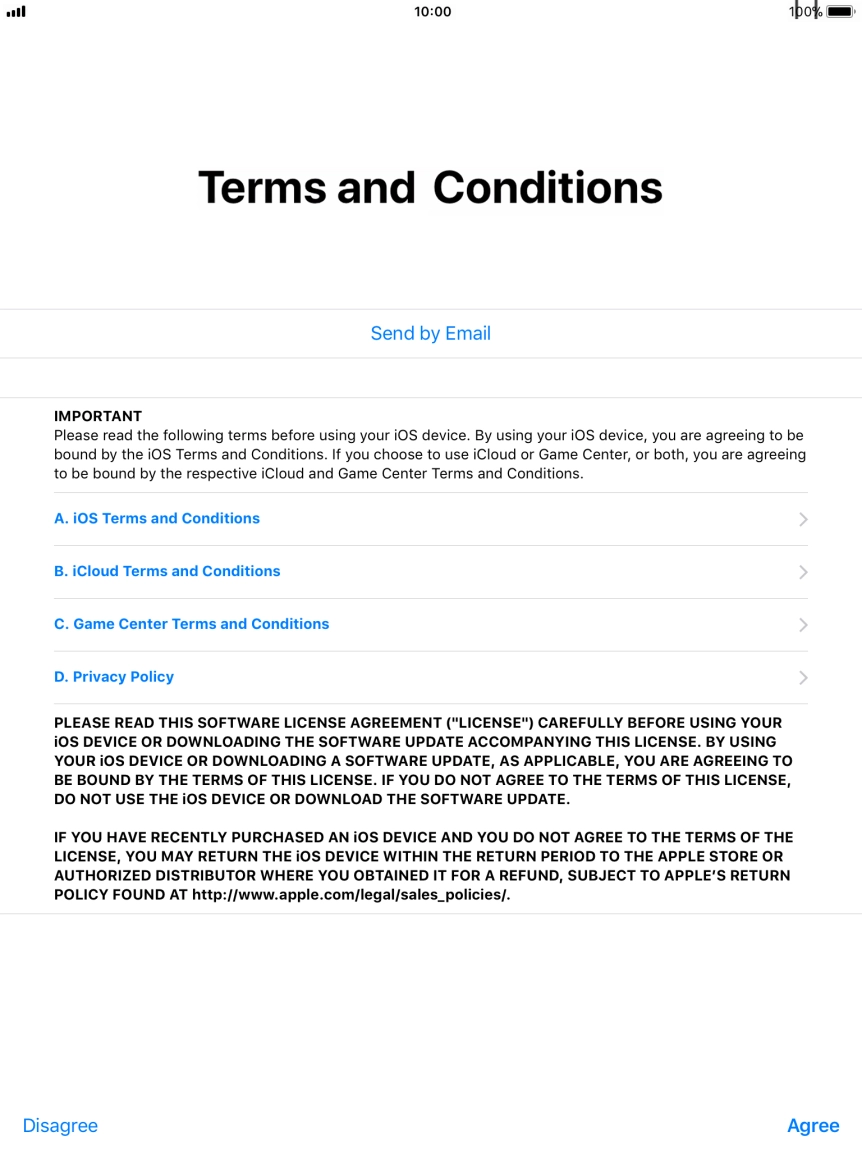 10:00

100%

Terms and Conditions

Send by Email

IMPORTANT
Please read the following terms before using your iOS device. By using your iOS device, you are agreeing to be bound by the iOS Terms and Conditions. If you choose to use iCloud or Game Center, or both, you are agreeing to be bound by the respective iCloud and Game Center Terms and Conditions.

A. iOS Terms and Conditions

B. iCloud Terms and Conditions

C. Game Center Terms and Conditions

D. Privacy Policy

PLEASE READ THIS SOFTWARE LICENSE AGREEMENT ("LICENSE") CAREFULLY BEFORE USING YOUR iOS DEVICE OR DOWNLOADING THE SOFTWARE UPDATE ACCOMPANYING THIS LICENSE. BY USING YOUR iOS DEVICE OR DOWNLOADING A SOFTWARE UPDATE, AS APPLICABLE, YOU ARE AGREEING TO BE BOUND BY THE TERMS OF THIS LICENSE. IF YOU DO NOT AGREE TO THE TERMS OF THIS LICENSE, DO NOT USE THE iOS DEVICE OR DOWNLOAD THE SOFTWARE UPDATE.

IF YOU HAVE RECENTLY PURCHASED AN iOS DEVICE AND YOU DO NOT AGREE TO THE TERMS OF THE LICENSE, YOU MAY RETURN THE iOS DEVICE WITHIN THE RETURN PERIOD TO THE APPLE STORE OR AUTHORIZED DISTRIBUTOR WHERE YOU OBTAINED IT FOR A REFUND, SUBJECT TO APPLE'S RETURN POLICY FOUND AT http://www.apple.com/legal/sales_policies/.

Disagree

Agree